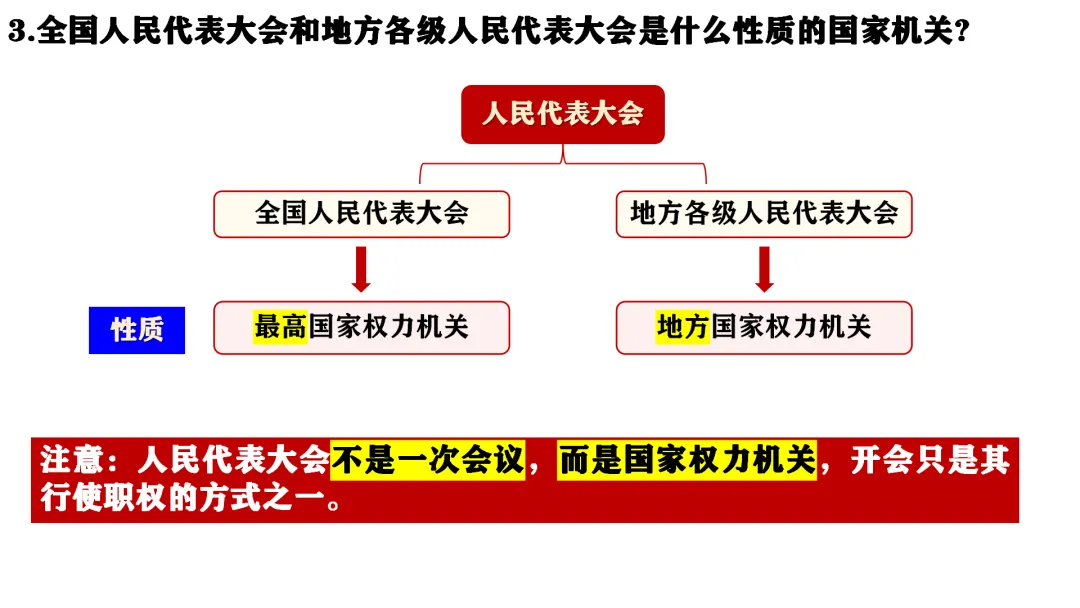 3.全国人民代表大会和地方各级人民代表大会是什么性质的国家机关？

人民代表大会

全国人民代表大会

地方各级人民代表大会

性质

最高国家权力机关

地方国家权力机关

注意：人民代表大会不是一次会议，而是国家权力机关，开会只是其行使职权的方式之一。